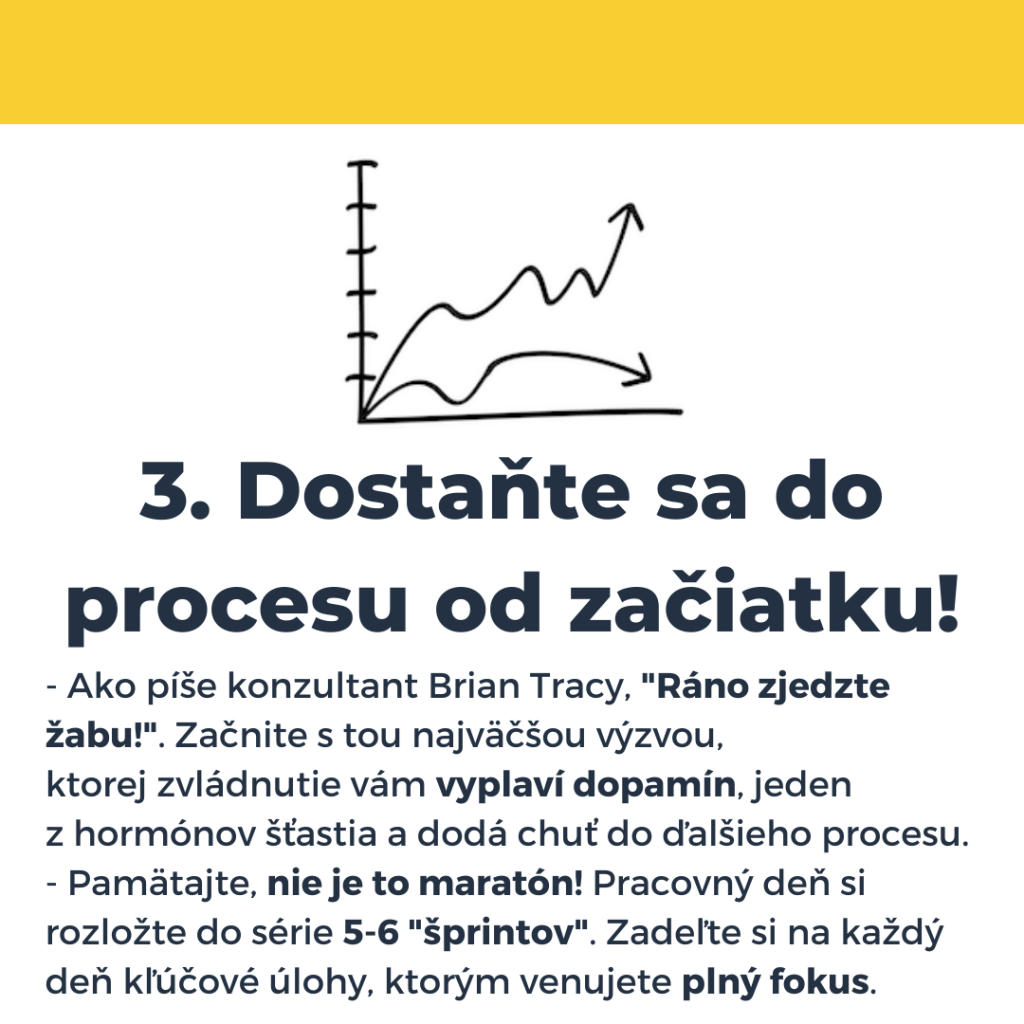 3. Dostaňte sa do procesu od začiatku!

- Ako píše konzultant Brian Tracy, "Ráno zjedzte žabu!". Začnite s tou najväčšou výzvou, ktorej zvládnutie vám vyplaví dopamín, jeden z hormónov šťastia a dodá chuť do ďalšieho procesu.
- Pamätajte, nie je to maratón! Pracovný deň si rozložte do série 5-6 "šprintov". Zadeľte si na každý deň kľúčové úlohy, ktorým venujete plný fokus.